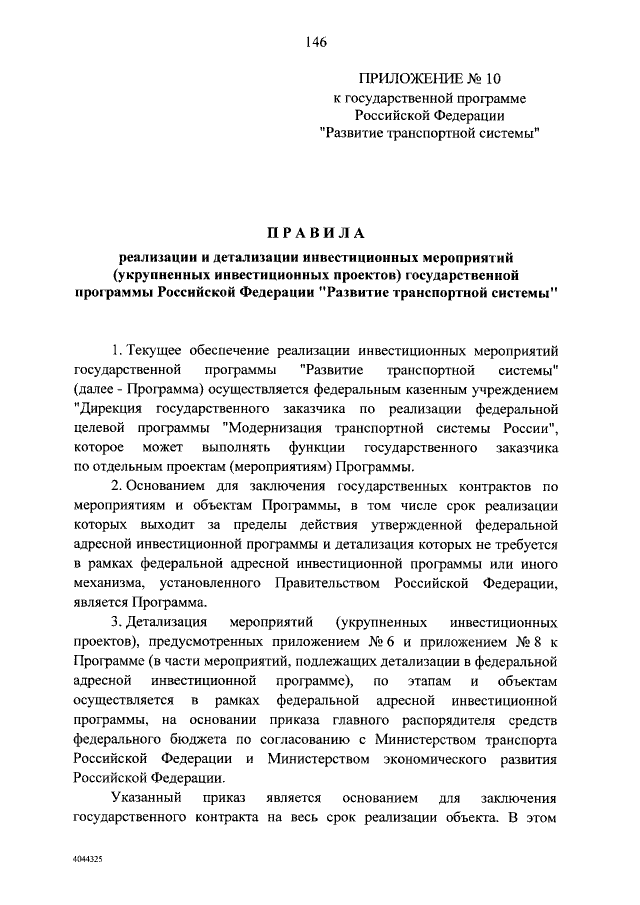 146

ПРИЛОЖЕНИЕ № 10
к государственной программе
Российской Федерации
"Развитие транспортной системы"

ПРАВИЛА

реализации и детализации инвестиционных мероприятий (укрупненных инвестиционных проектов) государственной программы Российской Федерации "Развитие транспортной системы"

1. Текущее обеспечение реализации инвестиционных мероприятий государственной программы "Развитие транспортной системы" (далее - Программа) осуществляется федеральным казенным учреждением "Дирекция государственного заказчика по реализации федеральной целевой программы "Модернизация транспортной системы России", которое может выполнять функции государственного заказчика по отдельным проектам (мероприятиям) Программы.

2. Основанием для заключения государственных контрактов по мероприятиям и объектам Программы, в том числе срок реализации которых выходит за пределы действия утвержденной федеральной адресной инвестиционной программы и детализация которых не требуется в рамках федеральной адресной инвестиционной программы или иного механизма, установленного Правительством Российской Федерации, является Программа.

3. Детализация мероприятий (укрупненных инвестиционных проектов), предусмотренных приложением № 6 и приложением № 8 к Программе (в части мероприятий, подлежащих детализации в федеральной адресной инвестиционной программе), по этапам и объектам осуществляется в рамках федеральной адресной инвестиционной программы, на основании приказа главного распорядителя средств федерального бюджета по согласованию с Министерством транспорта Российской Федерации и Министерством экономического развития Российской Федерации.

Указанный приказ является основанием для заключения государственного контракта на весь срок реализации объекта. В этом

4044325